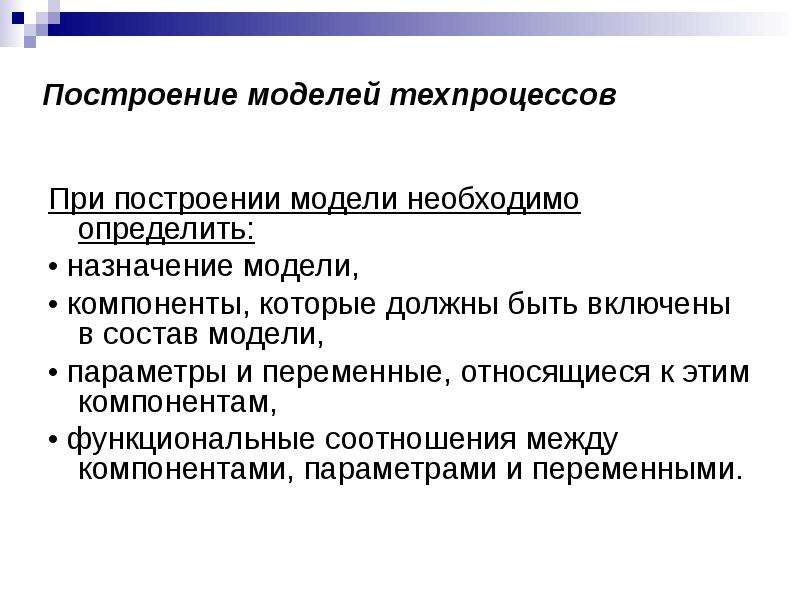 Построение моделей техпроцессов

При построении модели необходимо определить:

• назначение модели,

• компоненты, которые должны быть включены в состав модели,

• параметры и переменные, относящиеся к этим компонентам,

• функциональные соотношения между компонентами, параметрами и переменными.